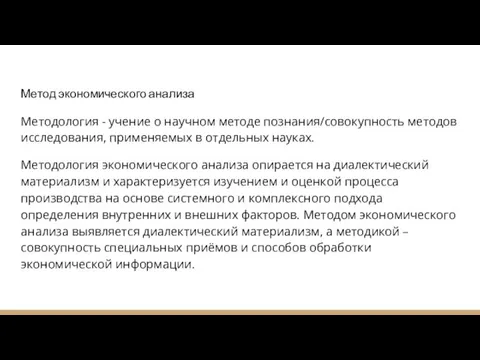 Метод экономического анализа

Методология - учение о научном методе познания/совокупность методов исследования, применяемых в отдельных науках.

Методология экономического анализа опирается на диалектический материализм и характеризуется изучением и оценкой процесса производства на основе системного и комплексного подхода определения внутренних и внешних факторов. Методом экономического анализа выявляется диалектический материализм, а методикой – совокупность специальных приёмов и способов обработки экономической информации.